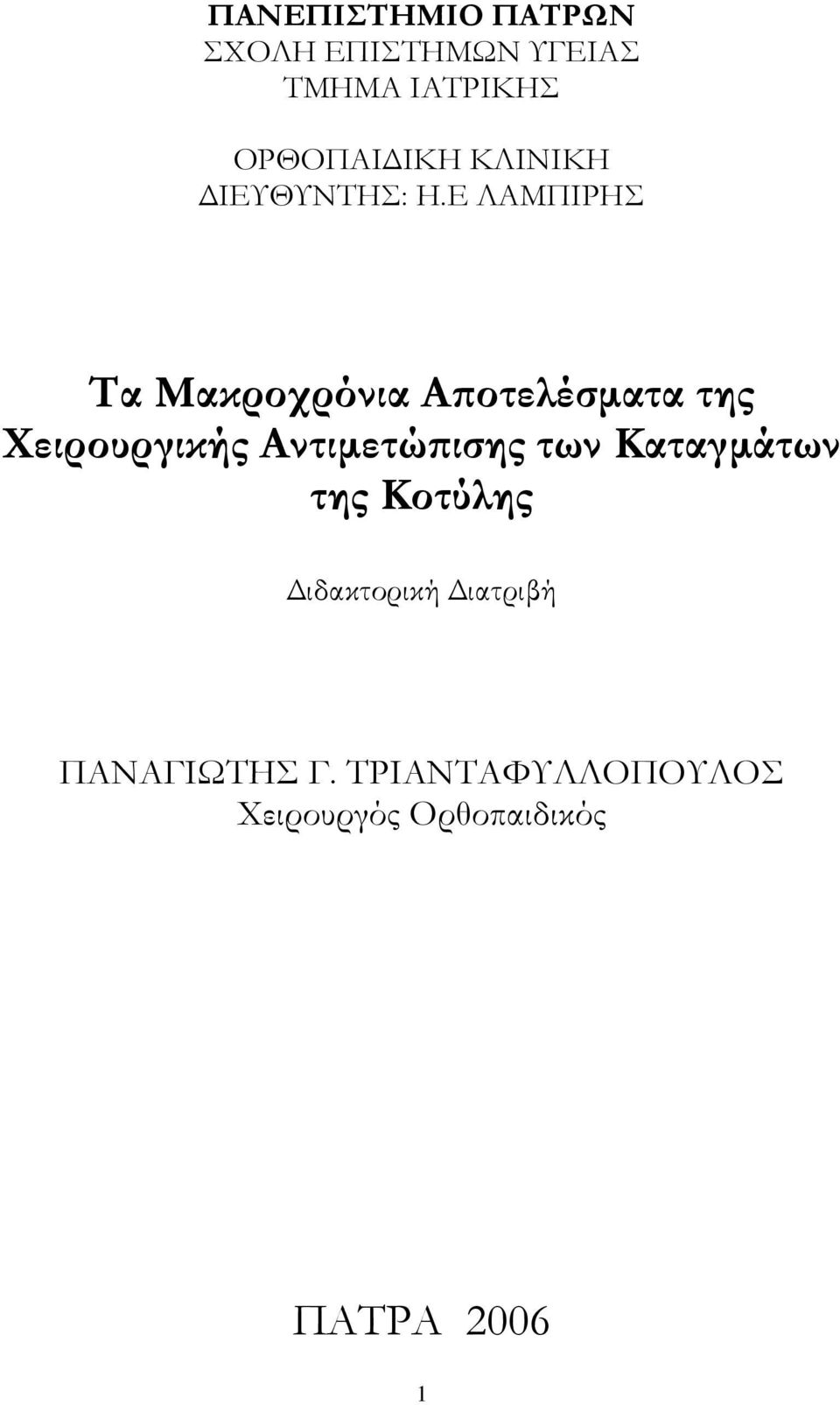 ΠΑΝΕΠΙΣΤΗΜΙΟ ΠΑΤΡΩΝ
ΣΧΟΛΗ ΕΠΙΣΤΗΜΩΝ ΥΓΕΙΑΣ
ΤΜΗΜΑ ΙΑΤΡΙΚΗΣ

ΟΡΘΟΠΑΙΔΙΚΗ ΚΛΙΝΙΚΗ
ΔΙΕΥΘΥΝΤΗΣ: Η.Ε ΛΑΜΠΙΡΗΣ

Τα Μακροχρόνια Αποτελέσματα της Χειρουργικής Αντιμετώπισης των Καταγμάτων της Κοτύλης

Διδακτορική Διατριβή

ΠΑΝΑΓΙΩΤΗΣ Γ. ΤΡΙΑΝΤΑΦΥΛΛΟΠΟΥΛΟΣ
Χειρουργός Ορθοπαιδικός

ΠΑΤΡΑ 2006

1